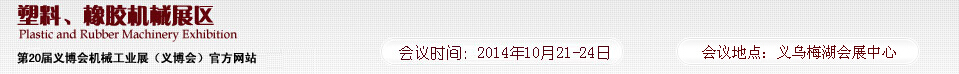 塑料、橡胶机械展区
Plastic and Rubber Machinery Exhibition
第20届义博会机械工业展（义博会）官方网站

会议时间：2014年10月21-24日

会议地点：义乌梅湖会展中心